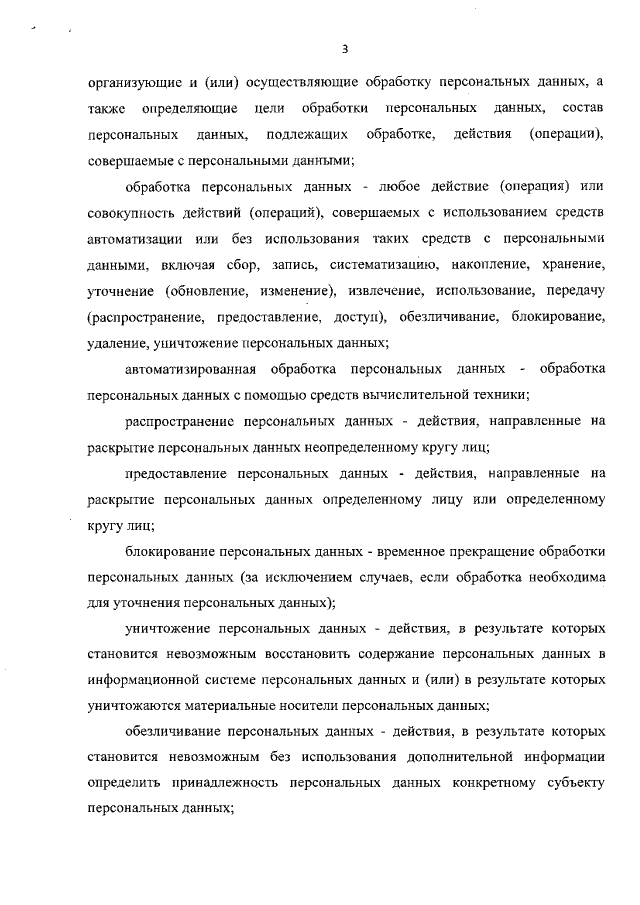 3

организующие и (или) осуществляющие обработку персональных данных, а также определяющие цели обработки персональных данных, состав персональных данных, подлежащих обработке, действия (операции), совершаемые с персональными данными;

обработка персональных данных - любое действие (операция) или совокупность действий (операций), совершаемых с использованием средств автоматизации или без использования таких средств с персональными данными, включая сбор, запись, систематизацию, накопление, хранение, уточнение (обновление, изменение), извлечение, использование, передачу (распространение, предоставление, доступ), обезличивание, блокирование, удаление, уничтожение персональных данных;

автоматизированная обработка персональных данных - обработка персональных данных с помощью средств вычислительной техники;

распространение персональных данных - действия, направленные на раскрытие персональных данных неопределенному кругу лиц;

предоставление персональных данных - действия, направленные на раскрытие персональных данных определенному лицу или определенному кругу лиц;

блокирование персональных данных - временное прекращение обработки персональных данных (за исключением случаев, если обработка необходима для уточнения персональных данных);

уничтожение персональных данных - действия, в результате которых становится невозможным восстановить содержание персональных данных в информационной системе персональных данных и (или) в результате которых уничтожаются материальные носители персональных данных;

обезличивание персональных данных - действия, в результате которых становится невозможным без использования дополнительной информации определить принадлежность персональных данных конкретному субъекту персональных данных;